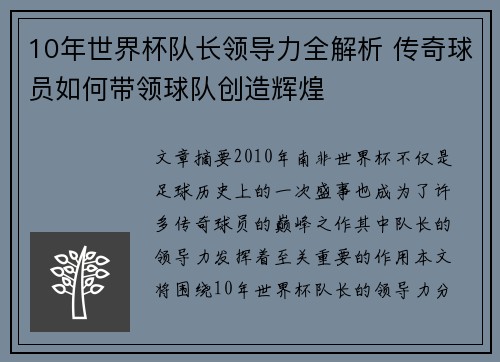 10年世界杯队长领导力全解析 传奇球员如何带领球队创造辉煌

文章摘要2010年南非世界杯不仅是足球历史上的一次盛事也成为了许多传奇球员的巅峰之作其中队长的领导力发挥着至关重要的作用本文将围绕10年世界杯队长的领导力分